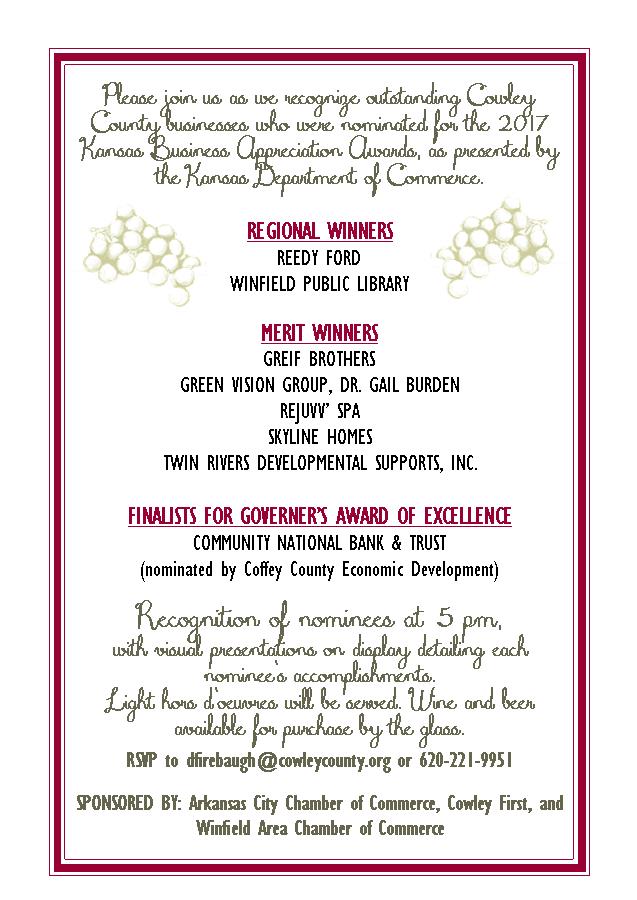 Please join us as we recognize outstanding Cowley County businesses who were nominated for the 2017 Kansas Business Appreciation Awards, as presented by the Kansas Department of Commerce.

REGIONAL WINNERS
REEDY FORD
WINFIELD PUBLIC LIBRARY

MERIT WINNERS
GREIF BROTHERS
GREEN VISION GROUP, DR. GAIL BURDEN
REJUVV' SPA
SKYLINE HOMES
TWIN RIVERS DEVELOPMENTAL SUPPORTS, INC.

FINALISTS FOR GOVERNER'S AWARD OF EXCELLENCE
COMMUNITY NATIONAL BANK & TRUST
(nominated by Coffey County Economic Development)

Recognition of nominees at 5 pm, with visual presentations on display detailing each nominee's accomplishments. Light hors d'oeuvres will be served. Wine and beer available for purchase by the glass.

RSVP to dfirebaugh@cowleycounty.org or 620-221-9951

SPONSORED BY: Arkansas City Chamber of Commerce, Cowley First, and Winfield Area Chamber of Commerce